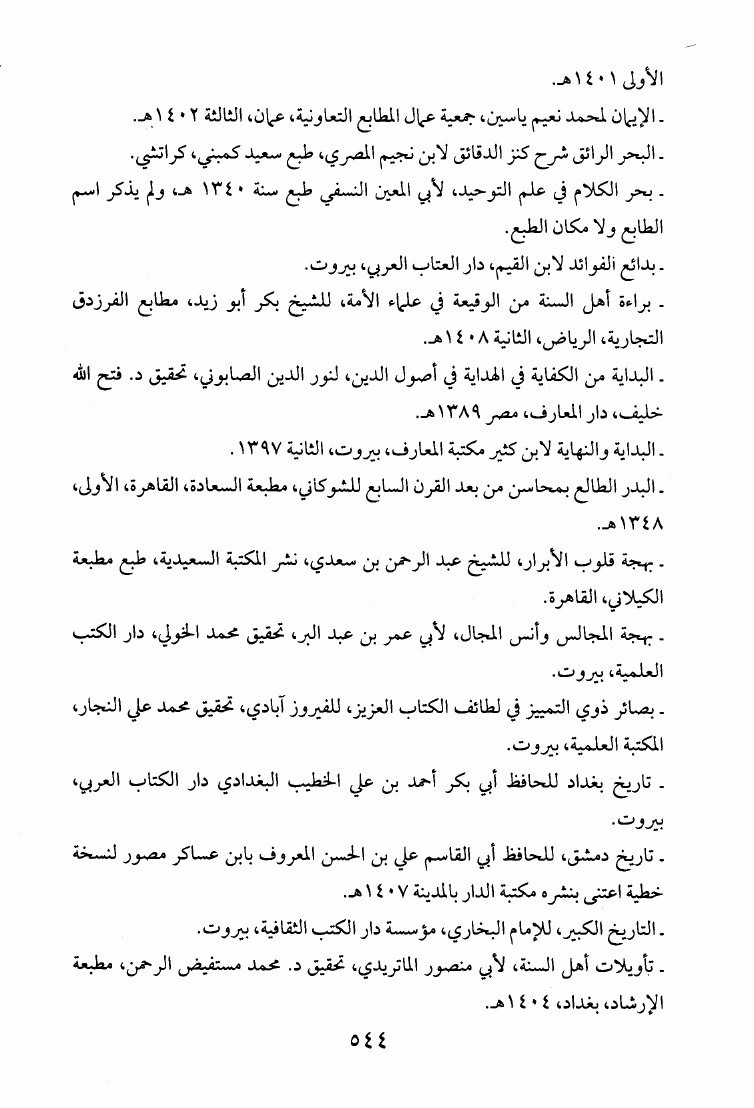 الأولى ١٤٠١هـ.

ـ الإيمان لمحمد نعيم ياسين، جمعية عمال المطابع التعاونية، عمان، الثالثة ١٤٠٢هـ.

ـ البحر الرائق شرح كنز الدقائق لابن نجيم المصري، طبع سعيد كمبني، كراتشي.

ـ بحر الكلام في علم التوحيد، لأبي المعين النسفي طبع سنة ١٣٤٠ هـ، ولم يذكر اسم الطابع ولا مكان الطبع.

ـ بدائع الفوائد لابن القيم، دار العتاب العربي، بيروت.

ـ براءة أهل السنة من الوقيعة في علماء الأمة، للشيخ بكر أبو زيد، مطابع الفرزدق التجارية، الرياض، الثانية ١٤٠٨هـ.

ـ البداية من الكفاية في الهداية في أصول الدين، لنور الدين الصابوني، تحقيق د. فتح الله خليف، دار المعارف، مصر ١٣٨٩هـ.

ـ البداية والنهاية لابن كثير مكتبة المعارف، بيروت، الثانية ١٣٩٧.

ـ البدر الطالع بمحاسن من بعد القرن السابع للشوكاني، مطبعة السعادة، القاهرة، الأولى، ١٣٤٨هـ.

ـ بهجة قلوب الأبرار، للشيخ عبد الرحمن بن سعدي، نشر المكتبة السعيدية، طبع مطبعة الكيلاني، القاهرة.

ـ بهجة المجالس وأنس المجال، لأبي عمر بن عبد البر، تحقيق محمد الخولي، دار الكتب العلمية، بيروت.

ـ بصائر ذوي التمييز في لطائف الكتاب العزيز، للفيروز آبادي، تحقيق محمد علي النجار، المكتبة العلمية، بيروت.

ـ تاريخ بغداد للحافظ أبي بكر أحمد بن علي الخطيب البغدادي دار الكتاب العربي، بيروت.

ـ تاريخ دمشق، للحافظ أبي القاسم علي بن الحسن المعروف بابن عساكر مصور لنسخة خطية اعتنى بنشره مكتبة الدار بالمدينة ١٤٠٧هـ.

ـ التاريخ الكبير، للإمام البخاري، مؤسسة دار الكتب الثقافية، بيروت.

ـ تأويلات أهل السنة، لأبي منصور الماتريدي، تحقيق د. محمد مستفيض الرحمن، مطبعة الإرشاد، بغداد، ١٤٠٤هـ.

٥٤٤